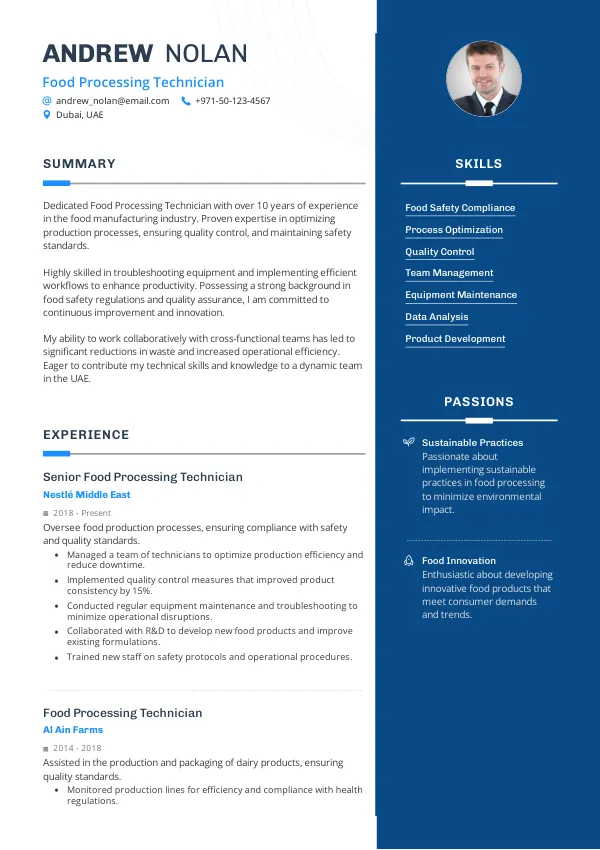 ANDREW NOLAN
Food Processing Technician
andrew_nolan@email.com +971-50-123-4567
Dubai, UAE

SUMMARY

Dedicated Food Processing Technician with over 10 years of experience in the food manufacturing industry. Proven expertise in optimizing production processes, ensuring quality control, and maintaining safety standards.

Highly skilled in troubleshooting equipment and implementing efficient workflows to enhance productivity. Possessing a strong background in food safety regulations and quality assurance, I am committed to continuous improvement and innovation.

My ability to work collaboratively with cross-functional teams has led to significant reductions in waste and increased operational efficiency. Eager to contribute my technical skills and knowledge to a dynamic team in the UAE.

EXPERIENCE

Senior Food Processing Technician
Nestlé Middle East
2018 - Present
Oversee food production processes, ensuring compliance with safety and quality standards.
- Managed a team of technicians to optimize production efficiency and reduce downtime.
- Implemented quality control measures that improved product consistency by 15%.
- Conducted regular equipment maintenance and troubleshooting to minimize operational disruptions.
- Collaborated with R&D to develop new food products and improve existing formulations.
- Trained new staff on safety protocols and operational procedures.

Food Processing Technician
Al Ain Farms
2014 - 2018
Assisted in the production and packaging of dairy products, ensuring quality standards.
- Monitored production lines for efficiency and compliance with health regulations.

SKILLS

Food Safety Compliance
Process Optimization
Quality Control
Team Management
Equipment Maintenance
Data Analysis
Product Development

PASSIONS

Sustainable Practices
Passionate about implementing sustainable practices in food processing to minimize environmental impact.

Food Innovation
Enthusiastic about developing innovative food products that meet consumer demands and trends.